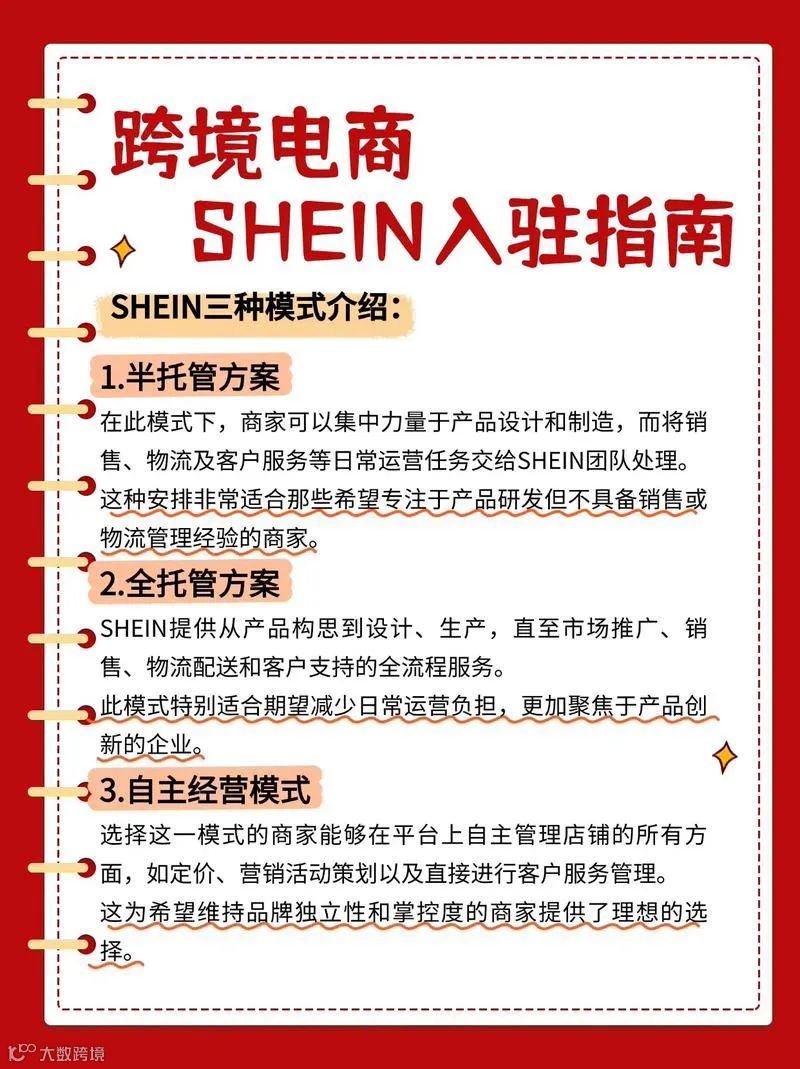 跨境电商
SHEIN入驻指南

SHEIN三种模式介绍：

1.半托管方案

在此模式下，商家可以集中力量于产品设计和制造，而将销售、物流及客户服务等日常运营任务交给SHEIN团队处理。
这种安排非常适合那些希望专注于产品研发但不具备销售或物流管理经验的商家。

2.全托管方案

SHEIN提供从产品构思到设计、生产，直至市场推广、销售、物流配送和客户支持的全流程服务。
此模式特别适合期望减少日常运营负担，更加聚焦于产品创新的企业。

3.自主经营模式

选择这一模式的商家能够在平台上自主管理店铺的所有方面，如定价、营销活动策划以及直接进行客户服务管理。
这为希望维持品牌独立性和掌控度的商家提供了理想的选择。

大数跨境